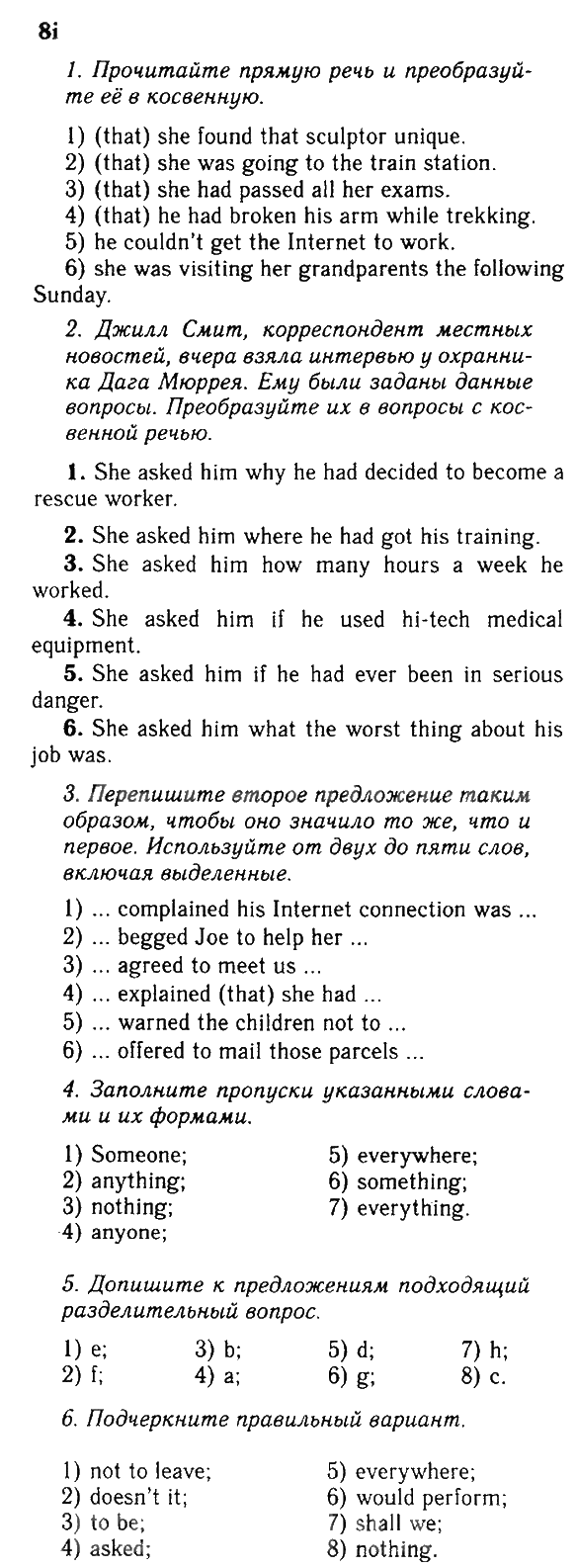 8i

1. Прочитайте прямую речь и преобразуйте её в косвенную.

1) (that) she found that sculptor unique.
2) (that) she was going to the train station.
3) (that) she had passed all her exams.
4) (that) he had broken his arm while trekking.
5) he couldn't get the Internet to work.
6) she was visiting her grandparents the following Sunday.

2. Джилл Смит, корреспондент местных новостей, вчера взяла интервью у охранника Дага Мюррея. Ему были заданы данные вопросы. Преобразуйте их в вопросы с косвенной речью.

1. She asked him why he had decided to become a rescue worker.

2. She asked him where he had got his training.

3. She asked him how many hours a week he worked.

4. She asked him if he used hi-tech medical equipment.

5. She asked him if he had ever been in serious danger.

6. She asked him what the worst thing about his job was.

3. Перепишите второе предложение таким образом, чтобы оно значило то же, что и первое. Используйте от двух до пяти слов, включая выделенные.

1) ... complained his Internet connection was ...
2) ... begged Joe to help her ...
3) ... agreed to meet us ...
4) ... explained (that) she had ...
5) ... warned the children not to ...
6) ... offered to mail those parcels ...

4. Заполните пропуски указанными словами и их формами.

1) Someone;
2) anything;
3) nothing;
4) anyone;
5) everywhere;
6) something;
7) everything.

5. Допишите к предложениям подходящий разделительный вопрос.

1) e;
2) f;
3) b;
4) a;
5) d;
6) g;
7) h;
8) c.

6. Подчеркните правильный вариант.

1) not to leave;
2) doesn't it;
3) to be;
4) asked;
5) everywhere;
6) would perform;
7) shall we;
8) nothing.